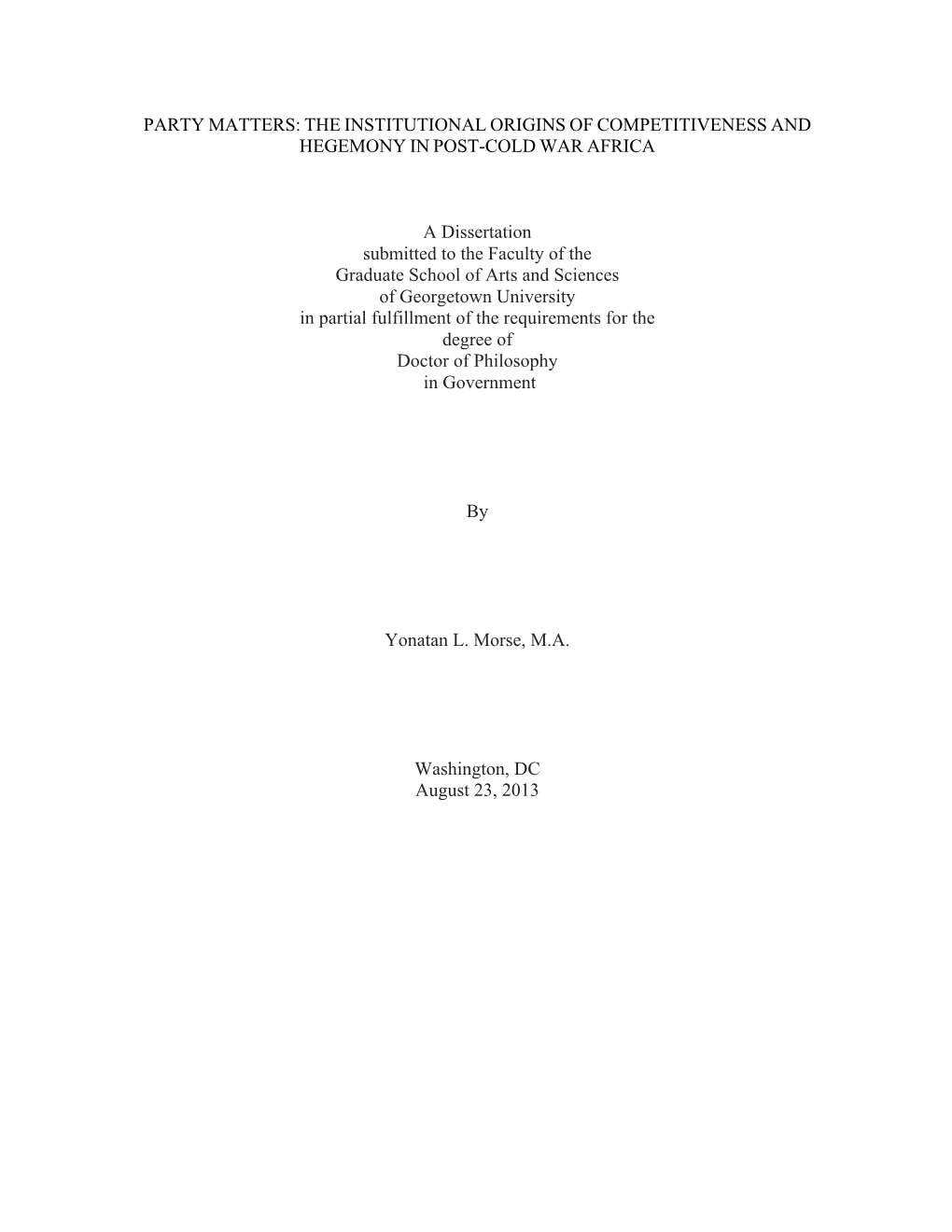 PARTY MATTERS: THE INSTITUTIONAL ORIGINS OF COMPETITIVENESS AND HEGEMONY IN POST-COLD WAR AFRICA

A Dissertation
submitted to the Faculty of the
Graduate School of Arts and Sciences
of Georgetown University
in partial fulfillment of the requirements for the
degree of
Doctor of Philosophy
in Government

By

Yonatan L. Morse, M.A.

Washington, DC
August 23, 2013